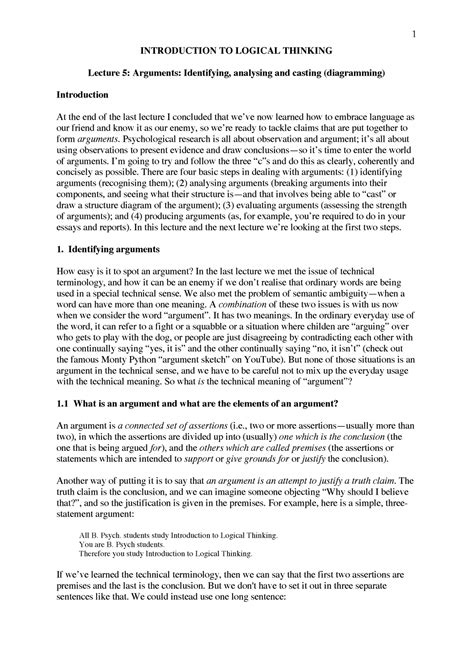 1

INTRODUCTION TO LOGICAL THINKING

Lecture 5: Arguments: Identifying, analysing and casting (diagramming)

Introduction

At the end of the last lecture I concluded that we've now learned how to embrace language as our friend and know it as our enemy, so we're ready to tackle claims that are put together to form arguments. Psychological research is all about observation and argument; it's all about using observations to present evidence and draw conclusions—so it's time to enter the world of arguments. I'm going to try and follow the three "c"s and do this as clearly, coherently and concisely as possible. There are four basic steps in dealing with arguments: (1) identifying arguments (recognising them); (2) analysing arguments (breaking arguments into their components, and seeing what their structure is—and that involves being able to "cast" or draw a structure diagram of the argument); (3) evaluating arguments (assessing the strength of arguments); and (4) producing arguments (as, for example, you're required to do in your essays and reports). In this lecture and the next lecture we're looking at the first two steps.

1. Identifying arguments

How easy is it to spot an argument? In the last lecture we met the issue of technical terminology, and how it can be an enemy if we don't realise that ordinary words are being used in a special technical sense. We also met the problem of semantic ambiguity—when a word can have more than one meaning. A combination of these two issues is with us now when we consider the word "argument". It has two meanings. In the ordinary everyday use of the word, it can refer to a fight or a squabble or a situation where childen are "arguing" over who gets to play with the dog, or people are just disagreeing by contradicting each other with one continually saying "yes, it is" and the other continually saying "no, it isn't" (check out the famous Monty Python "argument sketch" on YouTube). But none of those situations is an argument in the technical sense, and we have to be careful not to mix up the everyday usage with the technical meaning. So what is the technical meaning of "argument"?

1.1 What is an argument and what are the elements of an argument?

An argument is a connected set of assertions (i.e., two or more assertions—usually more than two), in which the assertions are divided up into (usually) one which is the conclusion (the one that is being argued for), and the others which are called premises (the assertions or statements which are intended to support or give grounds for or justify the conclusion).

Another way of putting it is to say that an argument is an attempt to justify a truth claim. The truth claim is the conclusion, and we can imagine someone objecting "Why should I believe that?", and so the justification is given in the premises. For example, here is a simple, three-statement argument:

All B. Psych. students study Introduction to Logical Thinking.
You are B. Psych students.
Therefore you study Introduction to Logical Thinking.

If we've learned the technical terminology, then we can say that the first two assertions are premises and the last is the conclusion. But we don't have to set it out in three separate sentences like that. We could instead use one long sentence: